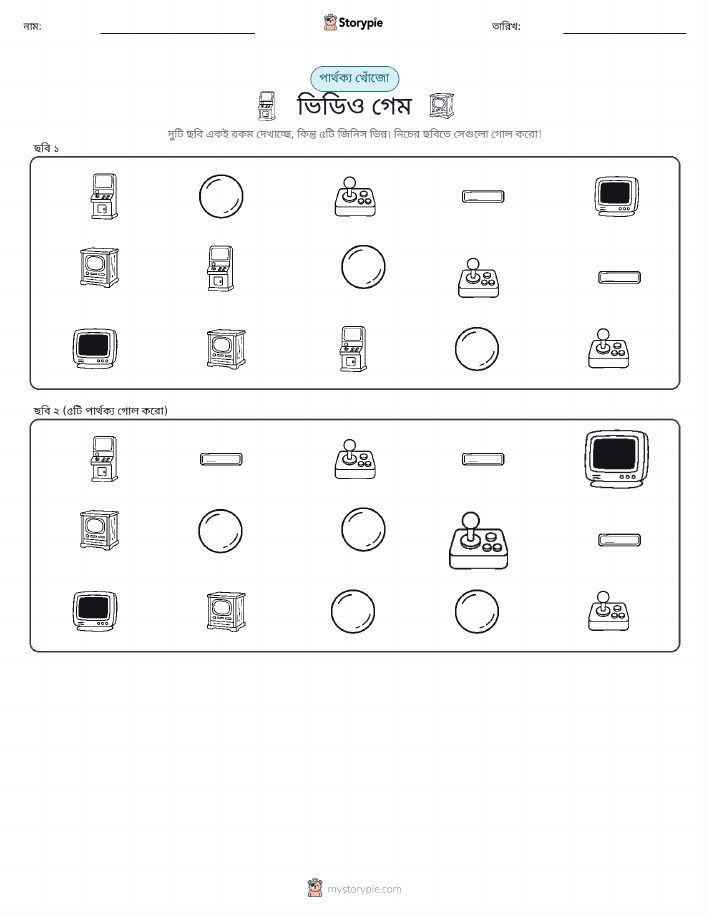 নাম:

Storypie

তারিখ:

পার্থক্য খোঁজো

ভিডিও গেম

দুটি ছবি একই রকম দেখাচ্ছে, কিন্তু ৫টি জিনিস ভিন্ন। নিচের ছবিতে সেগুলো গোল করো!

ছবি ১

ছবি ২ (৫টি পার্থক্য গোল করো)

mystorypie.com